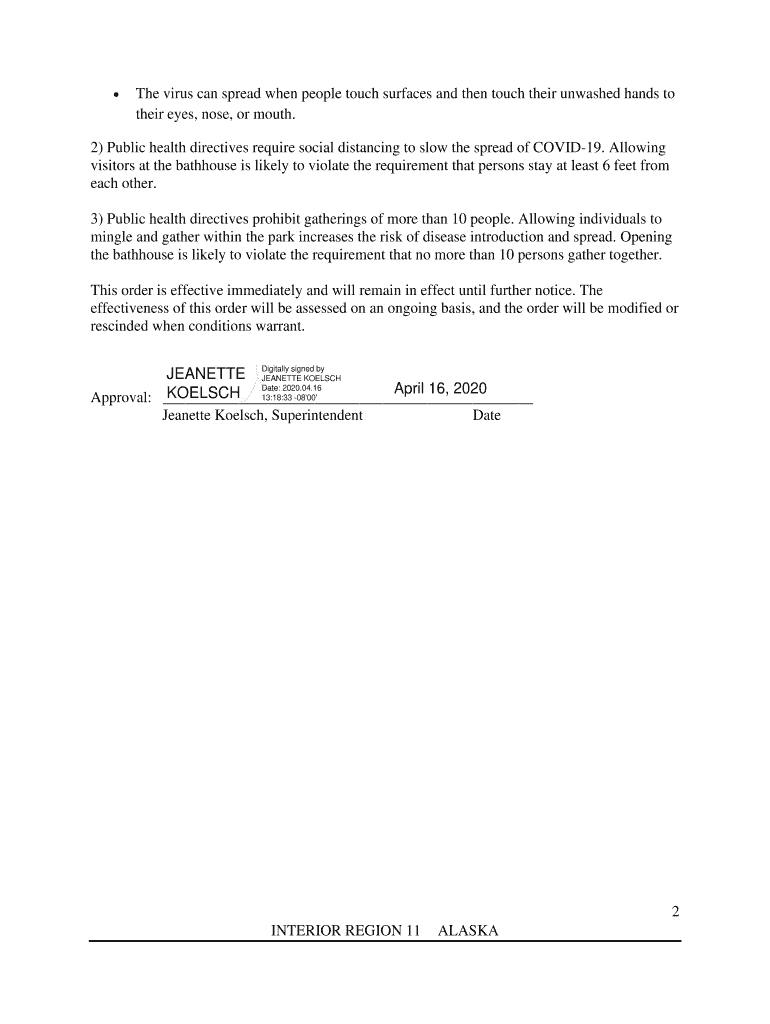 • The virus can spread when people touch surfaces and then touch their unwashed hands to their eyes, nose, or mouth.

2) Public health directives require social distancing to slow the spread of COVID-19. Allowing visitors at the bathhouse is likely to violate the requirement that persons stay at least 6 feet from each other.

3) Public health directives prohibit gatherings of more than 10 people. Allowing individuals to mingle and gather within the park increases the risk of disease introduction and spread. Opening the bathhouse is likely to violate the requirement that no more than 10 persons gather together.

This order is effective immediately and will remain in effect until further notice. The effectiveness of this order will be assessed on an ongoing basis, and the order will be modified or rescinded when conditions warrant.

Approval: JEANETTE KOELSCH Digitally signed by JEANETTE KOELSCH Date: 2020.04.16 13:18:33 -08'00' April 16, 2020
Jeanette Koelsch, Superintendent Date

2
INTERIOR REGION 11 ALASKA